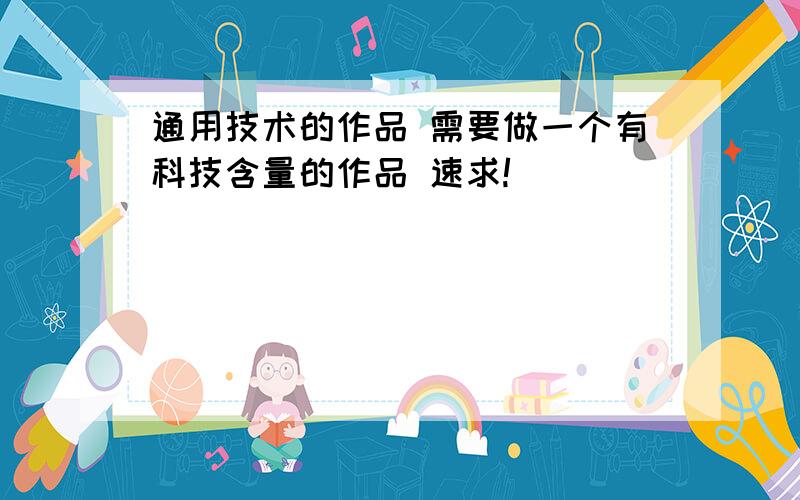 通用技术的作品 需要做一个有科技含量的作品 速求!